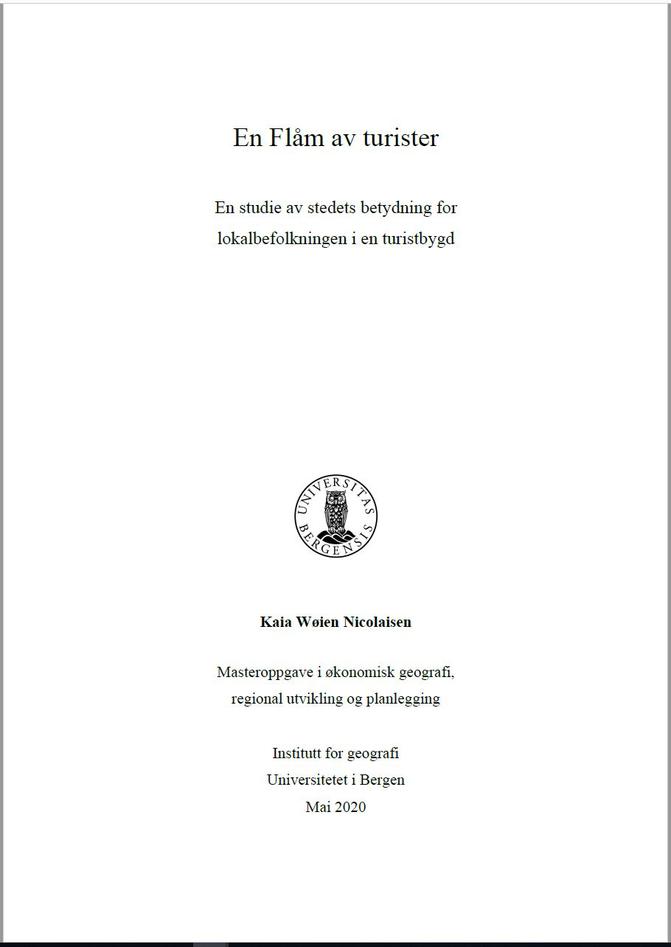 En Flåm av turister

En studie av stedets betydning for lokalbefolkningen i en turistbygd

UNIVERSITAS BERGENSIS

Kaia Wøien Nicolaisen

Masteroppgave i økonomisk geografi, regional utvikling og planlegging

Institutt for geografi
Universitetet i Bergen
Mai 2020